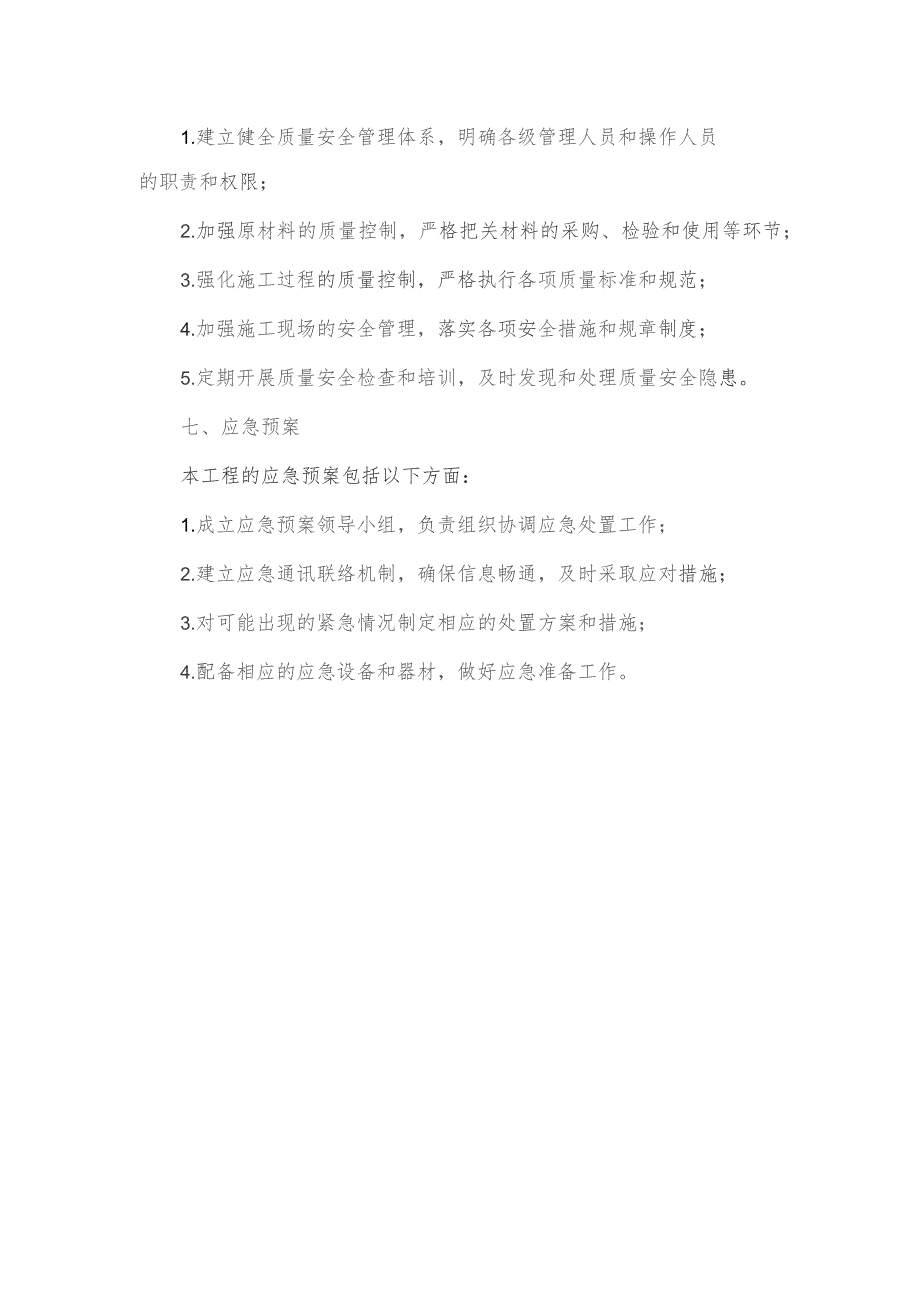 1.建立健全质量安全管理体系，明确各级管理人员和操作人员的职责和权限；

2.加强原材料的质量控制，严格把关材料的采购、检验和使用等环节；

3.强化施工过程的质量控制，严格执行各项质量标准和规范；

4.加强施工现场的安全管理，落实各项安全措施和规章制度；

5.定期开展质量安全检查和培训，及时发现和处理质量安全隐患。

七、应急预案

本工程的应急预案包括以下方面：

1.成立应急预案领导小组，负责组织协调应急处置工作；

2.建立应急通讯联络机制，确保信息畅通，及时采取应对措施；

3.对可能出现的紧急情况制定相应的处置方案和措施；

4.配备相应的应急设备和器材，做好应急准备工作。